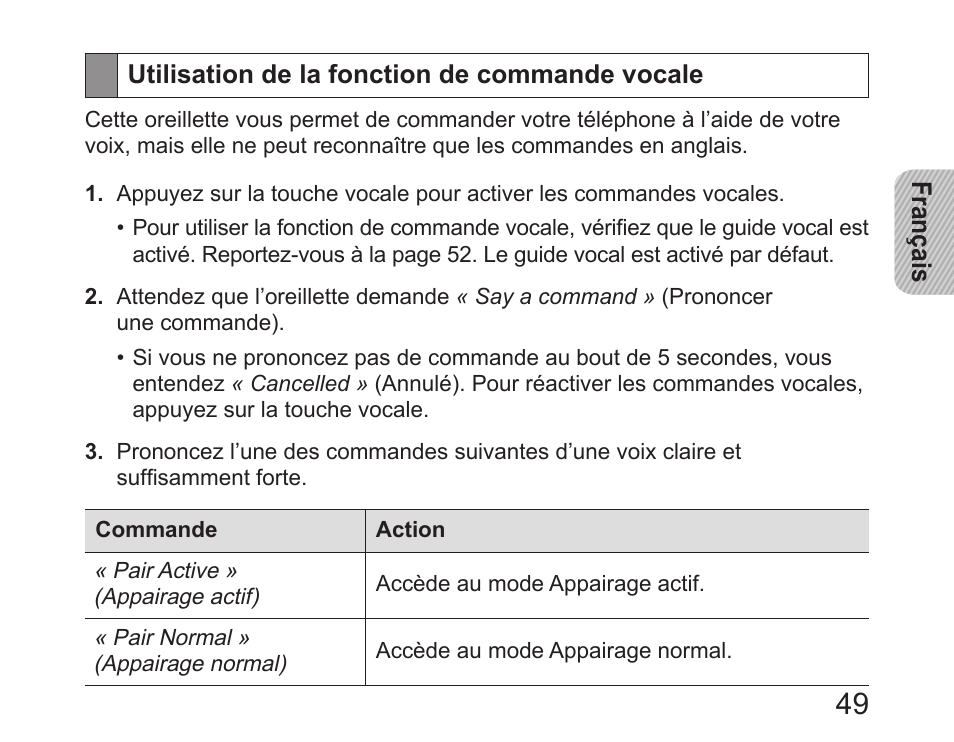 Utilisation de la fonction de commande vocale

Cette oreillette vous permet de commander votre téléphone à l'aide de votre voix, mais elle ne peut reconnaître que les commandes en anglais.

Français

1. Appuyez sur la touche vocale pour activer les commandes vocales.
• Pour utiliser la fonction de commande vocale, vérifiez que le guide vocal est activé. Reportez-vous à la page 52. Le guide vocal est activé par défaut.

2. Attendez que l'oreillette demande « Say a command » (Prononcer une commande).
• Si vous ne prononcez pas de commande au bout de 5 secondes, vous entendez « Cancelled » (Annulé). Pour réactiver les commandes vocales, appuyez sur la touche vocale.

3. Prononcez l'une des commandes suivantes d'une voix claire et suffisamment forte.

| Commande | Action |
|---|---|
| « Pair Active » (Appairage actif) | Accède au mode Appairage actif. |
| « Pair Normal » (Appairage normal) | Accède au mode Appairage normal. |

49